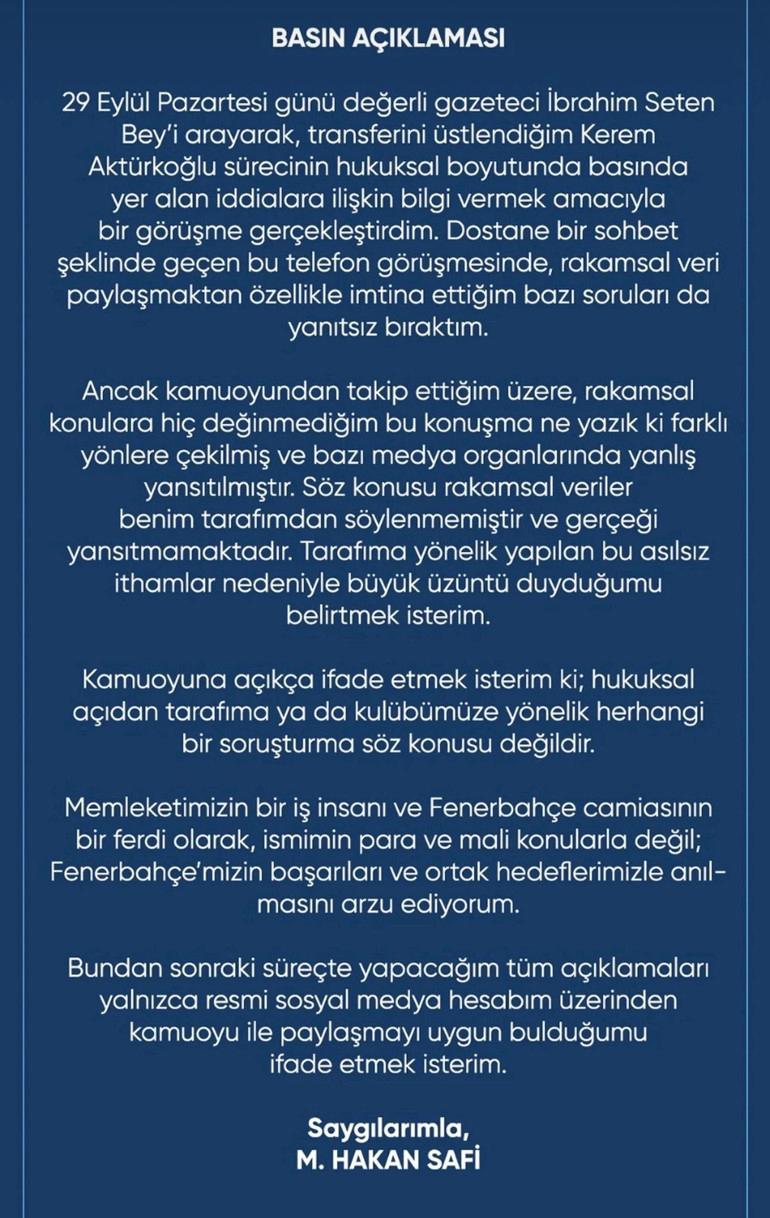 BASIN AÇIKLAMASI

29 Eylül Pazartesi günü değerli gazeteci İbrahim Seten Bey'i arayarak, transferini üstlendiğim Kerem Aktürkoğlu sürecinin hukuksal boyutunda basında yer alan iddialara ilişkin bilgi vermek amacıyla bir görüşme gerçekleştirdim. Dostane bir sohbet şeklinde geçen bu telefon görüşmesinde, rakamsal veri paylaşmaktan özellikle imtina ettiğim bazı soruları da yanıtsız bıraktım.

Ancak kamuoyundan takip ettiğim üzere, rakamsal konulara hiç değinmediğim bu konuşma ne yazık ki farklı yönlere çekilmiş ve bazı medya organlarında yanlış yansıtılmıştır. Söz konusu rakamsal veriler benim tarafımdan söylenmemiştir ve gerçeği yansıtmamaktadır. Tarafıma yönelik yapılan bu asılsız ithamlar nedeniyle büyük üzüntü duyduğumu belirtmek isterim.

Kamuoyuna açıkça ifade etmek isterim ki; hukuksal açıdan tarafıma ya da kulübümüze yönelik herhangi bir soruşturma söz konusu değildir.

Memleketimizin bir iş insanı ve Fenerbahçe camiasının bir ferdi olarak, ismimin para ve mali konularla değil; Fenerbahçe'mizin başarıları ve ortak hedeflerimizle anılmasını arzu ediyorum.

Bundan sonraki süreçte yapacağım tüm açıklamaları yalnızca resmi sosyal medya hesabım üzerinden kamuoyu ile paylaşmayı uygun bulduğumu ifade etmek isterim.

Saygılarımla,
M. HAKAN SAFİ